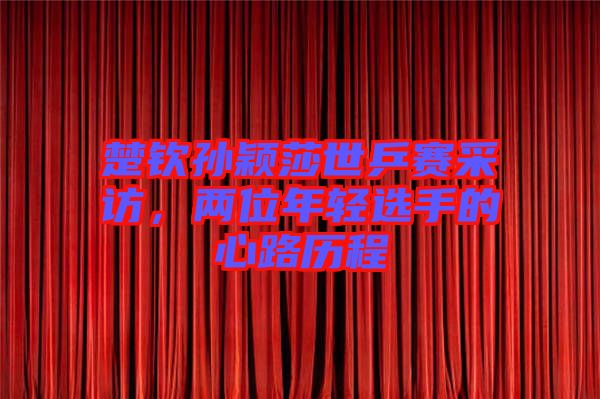 楚钦孙颖莎世乒赛采访，两位年轻选手的心路历程